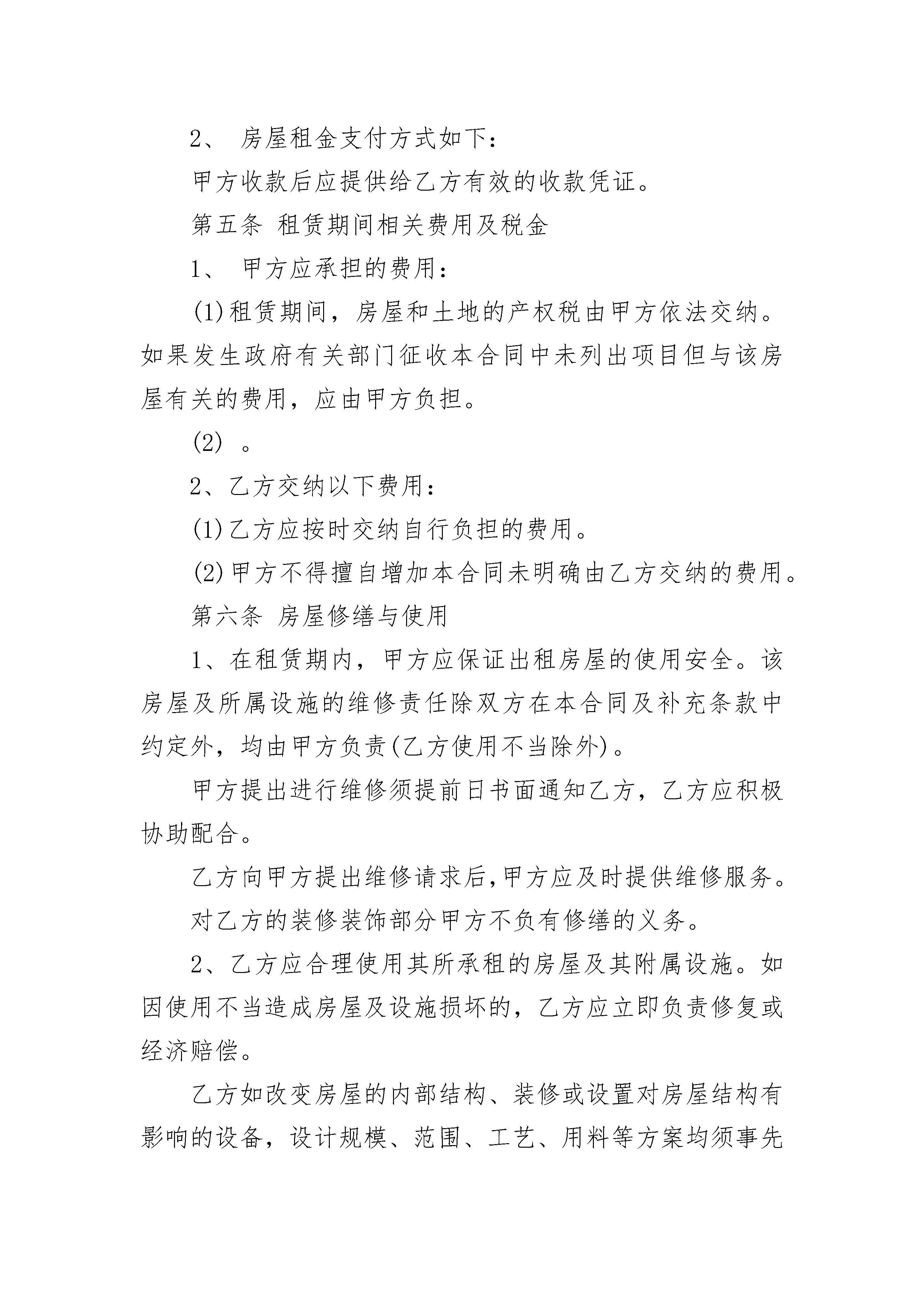 2、 房屋租金支付方式如下：

甲方收款后应提供给乙方有效的收款凭证。

第五条 租赁期间相关费用及税金

1、 甲方应承担的费用：

(1)租赁期间，房屋和土地的产权税由甲方依法交纳。如果发生政府有关部门征收本合同中未列出项目但与该房屋有关的费用，应由甲方负担。

(2) 。

2、乙方交纳以下费用：

(1)乙方应按时交纳自行负担的费用。

(2)甲方不得擅自增加本合同未明确由乙方交纳的费用。

第六条 房屋修缮与使用

1、在租赁期内，甲方应保证出租房屋的使用安全。该房屋及所属设施的维修责任除双方在本合同及补充条款中约定外，均由甲方负责(乙方使用不当除外)。

甲方提出进行维修须提前日书面通知乙方，乙方应积极协助配合。

乙方向甲方提出维修请求后,甲方应及时提供维修服务。

对乙方的装修装饰部分甲方不负有修缮的义务。

2、乙方应合理使用其所承租的房屋及其附属设施。如因使用不当造成房屋及设施损坏的，乙方应立即负责修复或经济赔偿。

乙方如改变房屋的内部结构、装修或设置对房屋结构有影响的设备，设计规模、范围、工艺、用料等方案均须事先